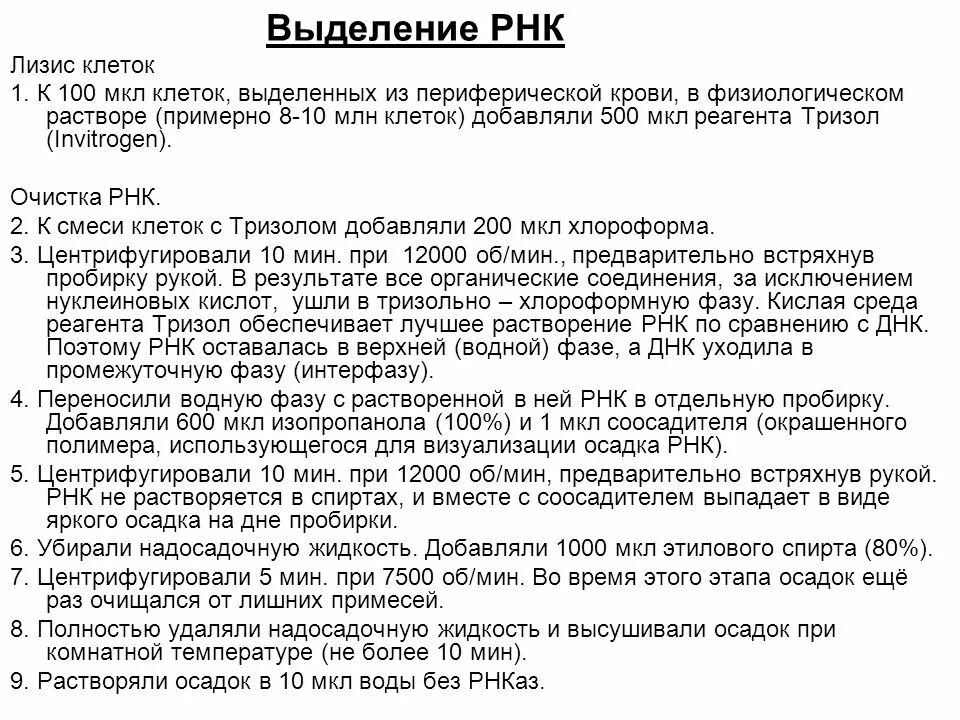 Выделение РНК

Лизис клеток
1. К 100 мкл клеток, выделенных из периферической крови, в физиологическом растворе (примерно 8-10 млн клеток) добавляли 500 мкл реагента Тризол (Invitrogen).

Очистка РНК.
2. К смеси клеток с Тризолом добавляли 200 мкл хлороформа.
3. Центрифугировали 10 мин. при 12000 об/мин., предварительно встряхнув пробирку рукой. В результате все органические соединения, за исключением нуклеиновых кислот, ушли в тризольно – хлороформную фазу. Кислая среда реагента Тризол обеспечивает лучшее растворение РНК по сравнению с ДНК. Поэтому РНК оставалась в верхней (водной) фазе, а ДНК уходила в промежуточную фазу (интерфазу).
4. Переносили водную фазу с растворенной в ней РНК в отдельную пробирку. Добавляли 600 мкл изопропанола (100%) и 1 мкл соосадителя (окрашенного полимера, использующегося для визуализации осадка РНК).
5. Центрифугировали 10 мин. при 12000 об/мин, предварительно встряхнув рукой. РНК не растворяется в спиртах, и вместе с соосадителем выпадает в виде яркого осадка на дне пробирки.
6. Убирали надосадочную жидкость. Добавляли 1000 мкл этилового спирта (80%).
7. Центрифугировали 5 мин. при 7500 об/мин. Во время этого этапа осадок ещё раз очищался от лишних примесей.
8. Полностью удаляли надосадочную жидкость и высушивали осадок при комнатной температуре (не более 10 мин).
9. Растворяли осадок в 10 мкл воды без РНКаз.